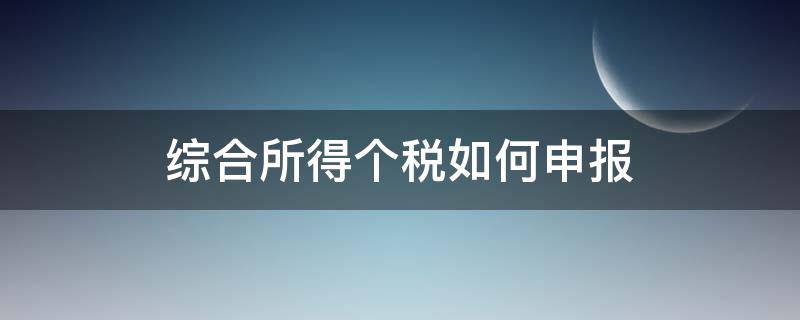 综合所得个税如何申报